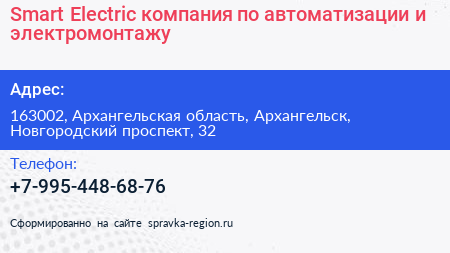 Smart Electric компания по автоматизации и электромонтажу

Адрес:

163002, Архангельская область, Архангельск, Новгородский проспект, 32

Телефон:

+7-995-448-68-76

Сформированно на сайте spravka-region.ru